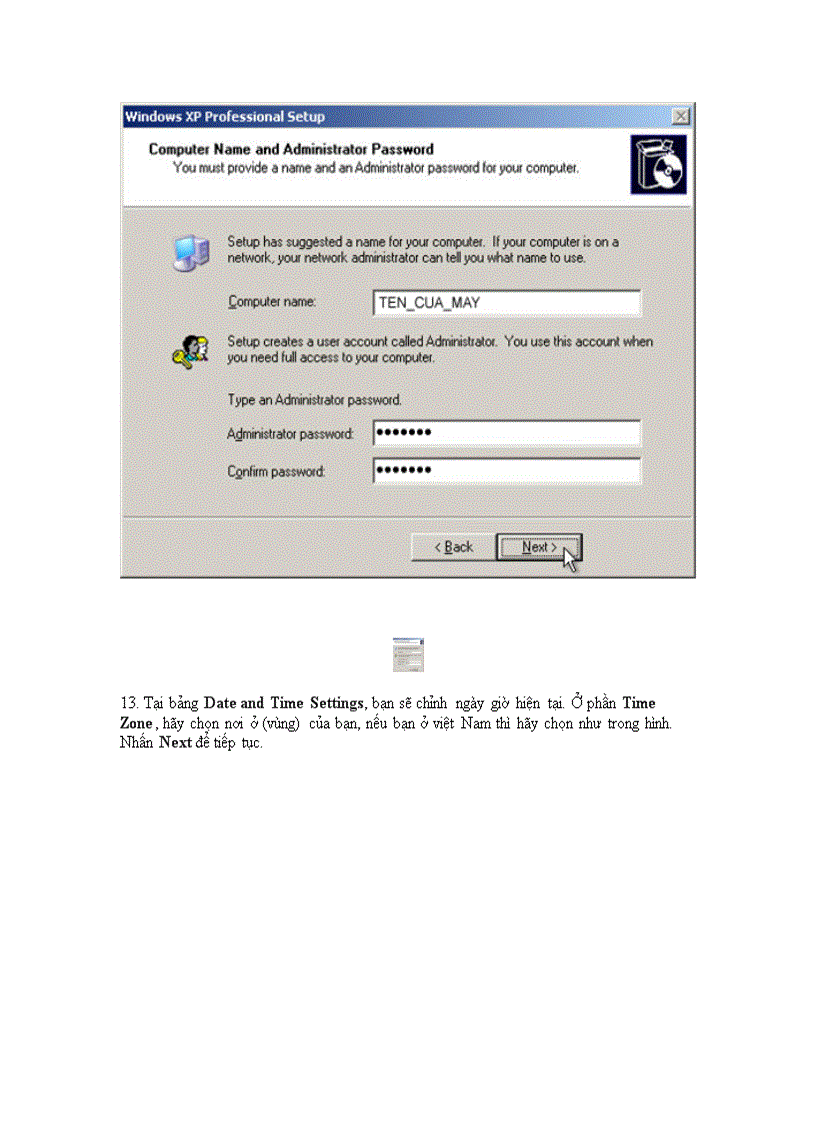 Windows XP Professional Setup

Computer Name and Administrator Password
You must provide a name and an Administrator password for your computer.

Setup has suggested a name for your computer. If your computer is on a network, your network administrator can tell you what name to use.

Computer name: TEN_CUA_MAY

Setup creates a user account called Administrator. You use this account when you need full access to your computer.

Type an Administrator password.

Administrator password: •••••••

Confirm password: •••••••

< Back Next >

13. Tại bảng Date and Time Settings, bạn sẽ chỉnh ngày giờ hiện tại. Ở phần Time Zone, hãy chọn nơi ở (vùng) của bạn, nếu bạn ở việt Nam thì hãy chọn như trong hình. Nhấn Next để tiếp tục.